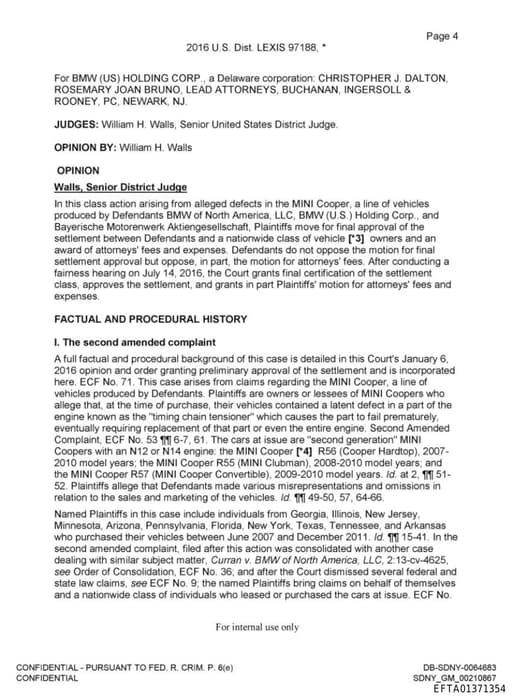 Page 4

2016 U.S. Dist. LEXIS 97188, *

For BMW (US) HOLDING CORP., a Delaware corporation: CHRISTOPHER J. DALTON, ROSEMARY JOAN BRUNO, LEAD ATTORNEYS, BUCHANAN, INGERSOLL & ROONEY, PC, NEWARK, NJ.

JUDGES: William H. Walls, Senior United States District Judge.

OPINION BY: William H. Walls

OPINION

Walls, Senior District Judge

In this class action arising from alleged defects in the MINI Cooper, a line of vehicles produced by Defendants BMW of North America, LLC, BMW (U.S.) Holding Corp., and Bayerische Motorenwerk Aktiengesellschaft, Plaintiffs move for final approval of the settlement between Defendants and a nationwide class of vehicle [*3] owners and an award of attorneys' fees and expenses. Defendants do not oppose the motion for final settlement approval but oppose, in part, the motion for attorneys' fees. After conducting a fairness hearing on July 14, 2016, the Court grants final certification of the settlement class, approves the settlement, and grants in part Plaintiffs' motion for attorneys' fees and expenses.

FACTUAL AND PROCEDURAL HISTORY

I. The second amended complaint

A full factual and procedural background of this case is detailed in this Court's January 6, 2016 opinion and order granting preliminary approval of the settlement and is incorporated here. ECF No. 71. This case arises from claims regarding the MINI Cooper, a line of vehicles produced by Defendants. Plaintiffs are owners or lessees of MINI Coopers who allege that, at the time of purchase, their vehicles contained a latent defect in a part of the engine known as the "timing chain tensioner" which causes the part to fail prematurely, eventually requiring replacement of that part or even the entire engine. Second Amended Complaint, ECF No. 53 ¶¶ 6-7, 61. The cars at issue are "second generation" MINI Coopers with an N12 or N14 engine: the MINI Cooper [*4] R56 (Cooper Hardtop), 2007-2010 model years; the MINI Cooper R55 (MINI Clubman), 2008-2010 model years; and the MINI Cooper R57 (MINI Cooper Convertible), 2009-2010 model years. Id. at 2, ¶¶ 51-52. Plaintiffs allege that Defendants made various misrepresentations and omissions in relation to the sales and marketing of the vehicles. Id. ¶¶ 49-50, 57, 64-66.

Named Plaintiffs in this case include individuals from Georgia, Illinois, New Jersey, Minnesota, Arizona, Pennsylvania, Florida, New York, Texas, Tennessee, and Arkansas who purchased their vehicles between June 2007 and December 2011. Id. ¶¶ 15-41. In the second amended complaint, filed after this action was consolidated with another case dealing with similar subject matter, Curran v. BMW of North America, LLC, 2:13-cv-4625, see Order of Consolidation, ECF No. 36; and after the Court dismissed several federal and state law claims, see ECF No. 9; the named Plaintiffs bring claims on behalf of themselves and a nationwide class of individuals who leased or purchased the cars at issue. ECF No.

For internal use only

CONFIDENTIAL - PURSUANT TO FED. R. CRIM. P. 6(e)
CONFIDENTIAL

DB-SDNY-0064683
SDNY_GM_00210867
EFTA01371354